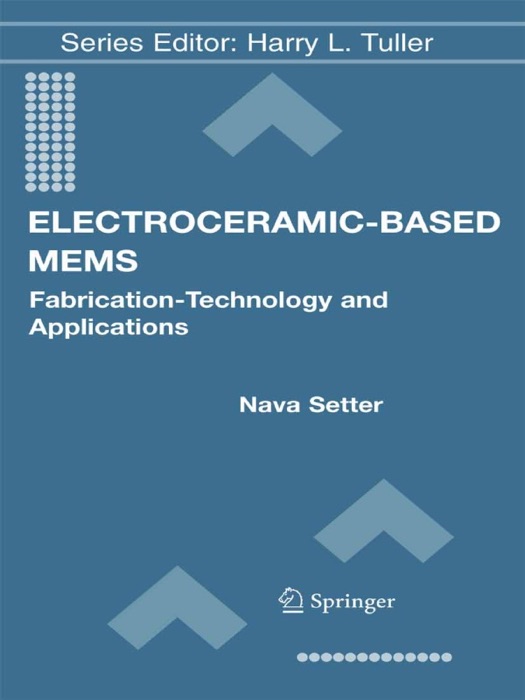 Series Editor: Harry L. Tuller

ELECTROCERAMIC-BASED MEMS

Fabrication-Technology and Applications

Nava Setter

Springer